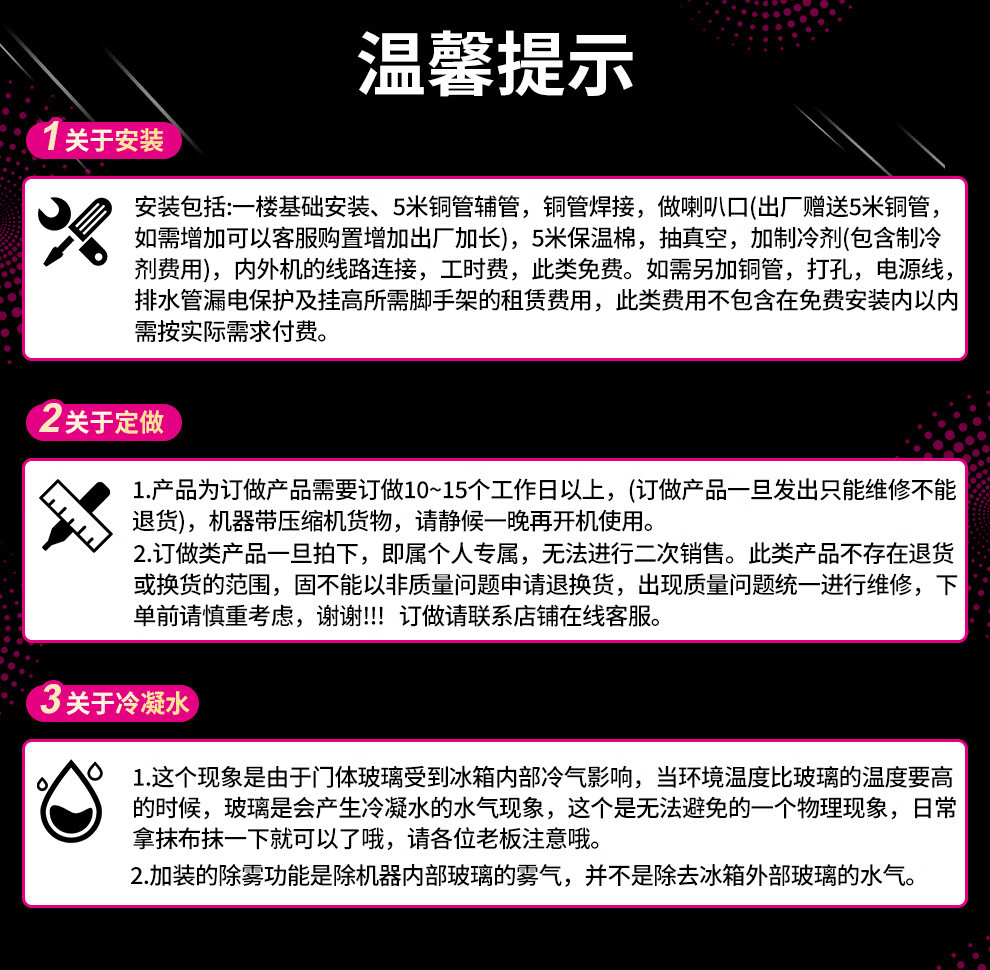 温馨提示

1关于安装

安装包括:一楼基础安装、5米铜管辅管，铜管焊接，做喇叭口(出厂赠送5米铜管，如需增加可以客服购置增加出厂加长)，5米保温棉，抽真空，加制冷剂(包含制冷剂费用)，内外机的线路连接，工时费，此类免费。如需另加铜管，打孔，电源线，排水管漏电保护及挂高所需脚手架的租赁费用，此类费用不包含在免费安装内以内需按实际需求付费。

2关于定做

1.产品为订做产品需要订做10~15个工作日以上，(订做产品一旦发出只能维修不能退货)，机器带压缩机货物，请静候一晚再开机使用。
2.订做类产品一旦拍下，即属个人专属，无法进行二次销售。此类产品不存在退货或换货的范围，固不能以非质量问题申请退换货，出现质量问题统一进行维修，下单前请慎重考虑，谢谢!!! 订做请联系店铺在线客服。

3关于冷凝水

1.这个现象是由于门体玻璃受到冰箱内部冷气影响，当环境温度比玻璃的温度要高的时候，玻璃是会产生冷凝水的水气现象，这个是无法避免的一个物理现象，日常拿抹布抹一下就可以了哦，请各位老板注意哦。
2.加装的除雾功能是除机器内部玻璃的雾气，并不是除去冰箱外部玻璃的水气。